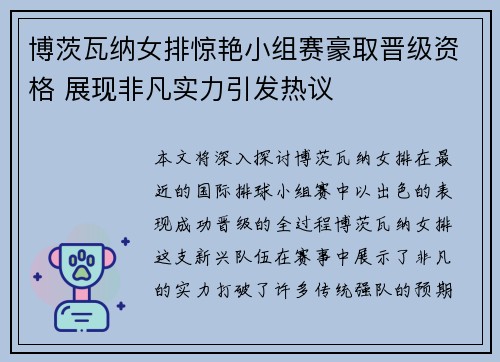 博茨瓦纳女排惊艳小组赛豪取晋级资格 展现非凡实力引发热议

本文将深入探讨博茨瓦纳女排在最近的国际排球小组赛中以出色的表现成功晋级的全过程博茨瓦纳女排这支新兴队伍在赛事中展示了非凡的实力打破了许多传统强队的预期